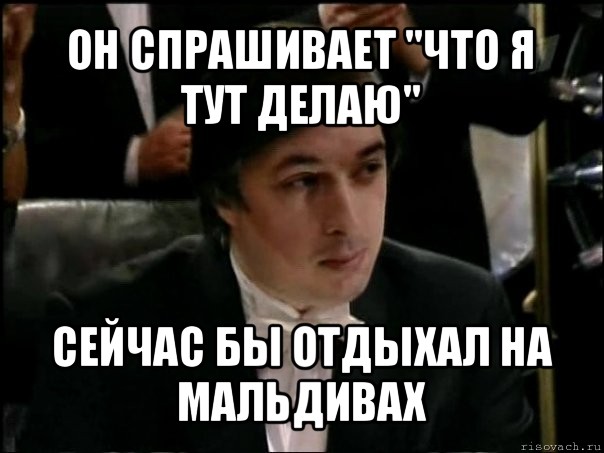 ОН СПРАШИВАЕТ "ЧТО Я ТУТ ДЕЛАЮ"

СЕЙЧАС БЫ ОТДЫХАЛ НА МАЛЬДИВАХ

risovach.ru